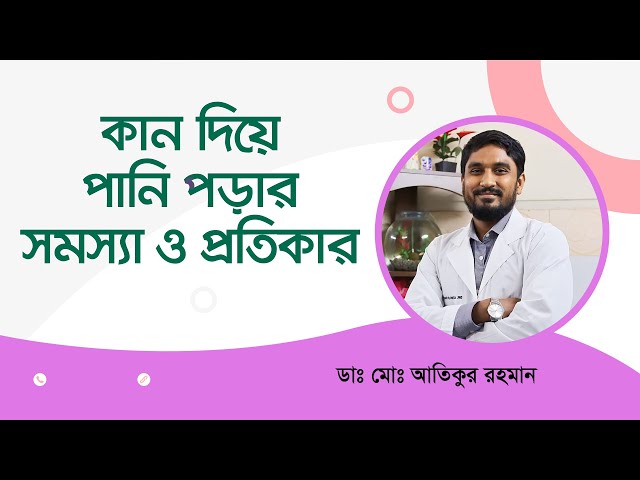 কান দিয়ে
পানি পড়ার
সমস্যা ও প্রতিকার

ডাঃ মোঃ আতিকুর রহমান